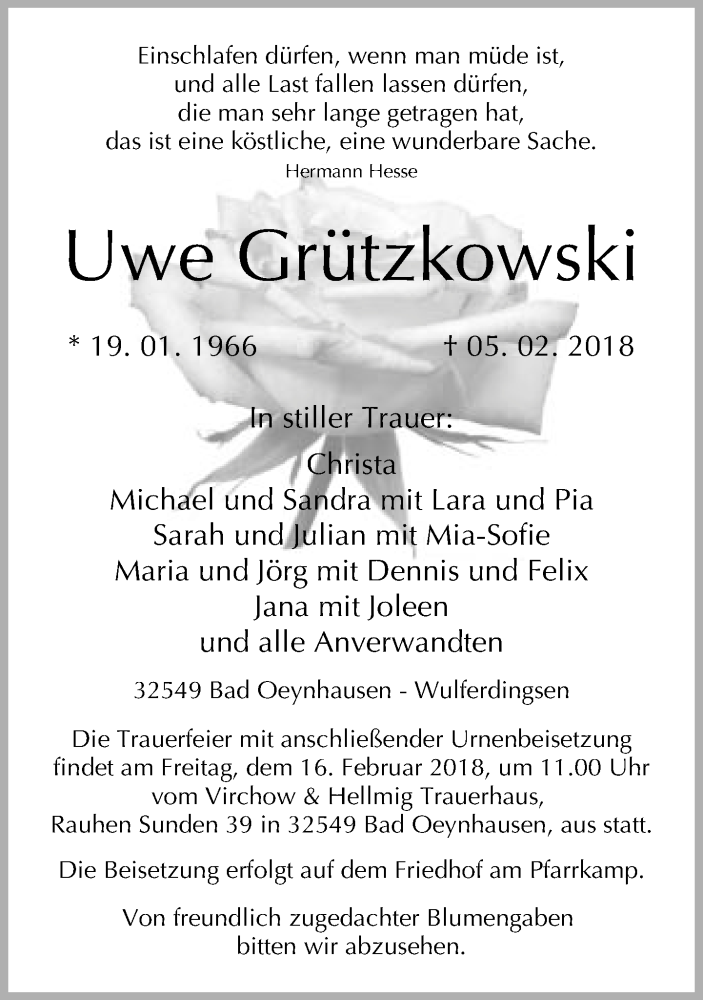 Einschlafen dürfen, wenn man müde ist,
und alle Last fallen lassen dürfen,
die man sehr lange getragen hat,
das ist eine köstliche, eine wunderbare Sache.
Hermann Hesse

Uwe Grützkowski

* 19. 01. 1966 † 05. 02. 2018

In stiller Trauer:
Christa
Michael und Sandra mit Lara und Pia
Sarah und Julian mit Mia-Sofie
Maria und Jörg mit Dennis und Felix
Jana mit Joleen
und alle Anverwandten

32549 Bad Oeynhausen - Wulferdingsen

Die Trauerfeier mit anschließender Urnenbeisetzung findet am Freitag, dem 16. Februar 2018, um 11.00 Uhr vom Virchow & Hellmig Trauerhaus, Rauhen Sunden 39 in 32549 Bad Oeynhausen, aus statt.

Die Beisetzung erfolgt auf dem Friedhof am Pfarrkamp.

Von freundlich zugedachter Blumengaben bitten wir abzusehen.